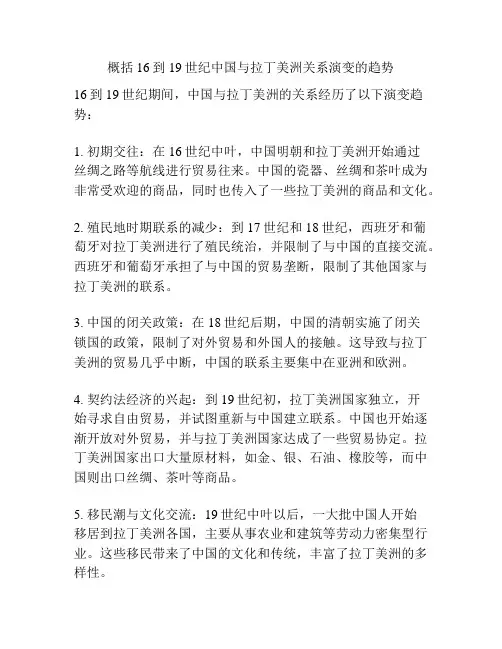 概括 16 到 19 世纪中国与拉丁美洲关系演变的趋势

16 到 19 世纪期间，中国与拉丁美洲的关系经历了以下演变趋势：

1. 初期交往：在 16 世纪中叶，中国明朝和拉丁美洲开始通过丝绸之路等航线进行贸易往来。中国的瓷器、丝绸和茶叶成为非常受欢迎的商品，同时也传入了一些拉丁美洲的商品和文化。

2. 殖民地时期联系的减少：到 17 世纪和 18 世纪，西班牙和葡萄牙对拉丁美洲进行了殖民统治，并限制了与中国的直接交流。西班牙和葡萄牙承担了与中国的贸易垄断，限制了其他国家与拉丁美洲的联系。

3. 中国的闭关政策：在 18 世纪后期，中国的清朝实施了闭关锁国的政策，限制了对外贸易和外国人的接触。这导致与拉丁美洲的贸易几乎中断，中国的联系主要集中在亚洲和欧洲。

4. 契约法经济的兴起：到 19 世纪初，拉丁美洲国家独立，开始寻求自由贸易，并试图重新与中国建立联系。中国也开始逐渐开放对外贸易，并与拉丁美洲国家达成了一些贸易协定。拉丁美洲国家出口大量原材料，如金、银、石油、橡胶等，而中国则出口丝绸、茶叶等商品。

5. 移民潮与文化交流：19 世纪中叶以后，一大批中国人开始移居到拉丁美洲各国，主要从事农业和建筑等劳动力密集型行业。这些移民带来了中国的文化和传统，丰富了拉丁美洲的多样性。